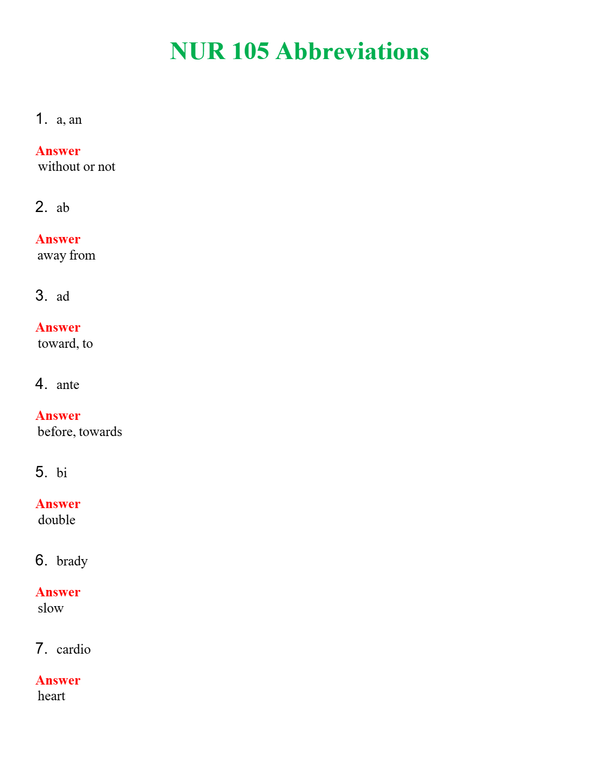 NUR 105 Abbreviations

1. a, an

Answer
without or not

2. ab

Answer
away from

3. ad

Answer
toward, to

4. ante

Answer
before, towards

5. bi

Answer
double

6. brady

Answer
slow

7. cardio

Answer
heart